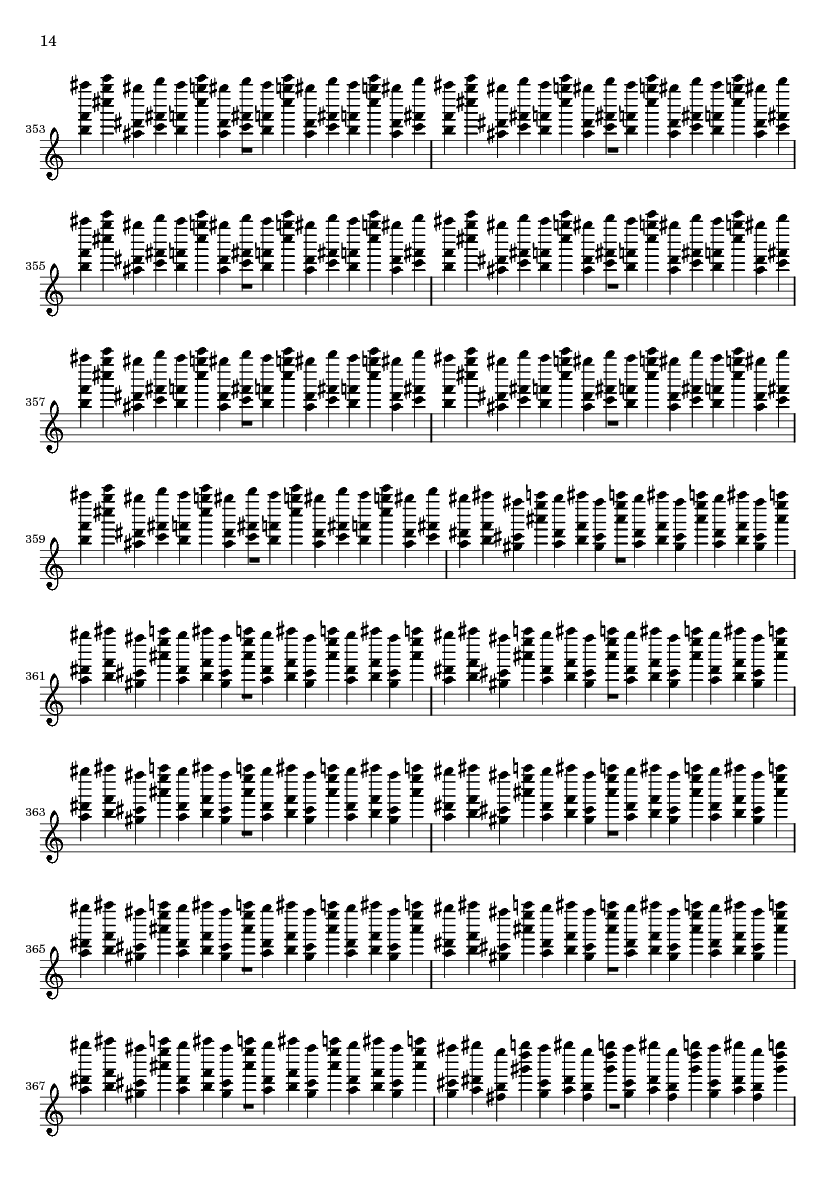 14

353

355

357

359

361

363

365

367